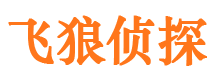 飞狼侦探